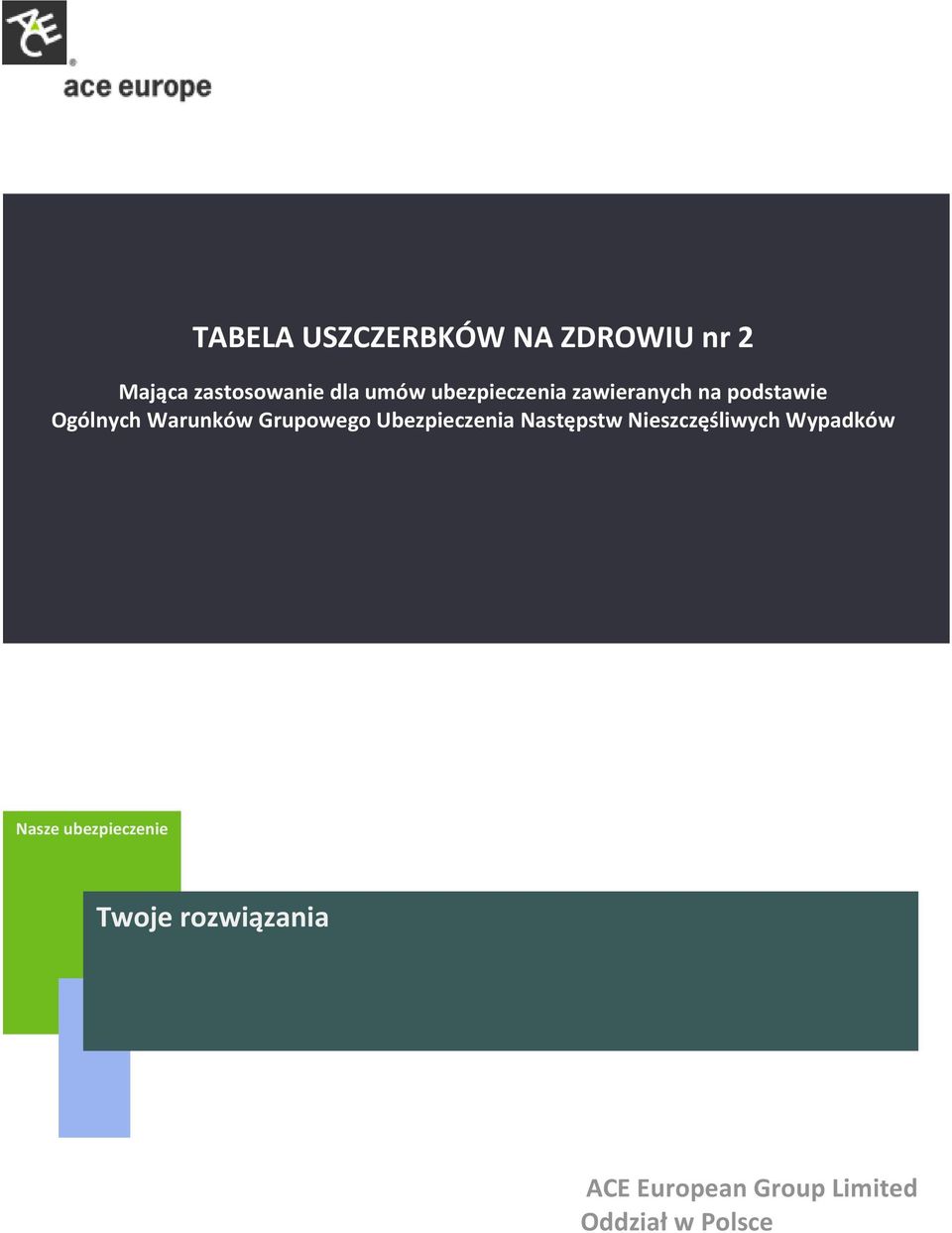 ACE
ace europe

TABELA USZCZERBKÓW NA ZDROWIU nr 2

Mająca zastosowanie dla umów ubezpieczenia zawieranych na podstawie Ogólnych Warunków Grupowego Ubezpieczenia Następstw Nieszczęśliwych Wypadków

Nasze ubezpieczenie

Twoje rozwiązania

ACE European Group Limited
Oddział w Polsce